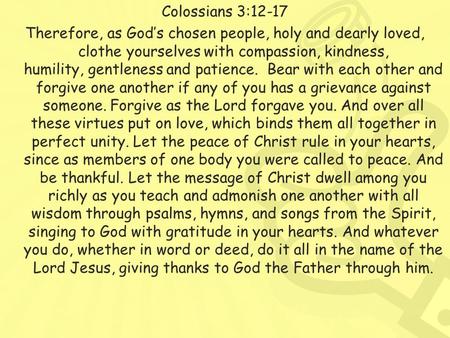 Colossians 3:12-17

Therefore, as God's chosen people, holy and dearly loved, clothe yourselves with compassion, kindness, humility, gentleness and patience. Bear with each other and forgive one another if any of you has a grievance against someone. Forgive as the Lord forgave you. And over all these virtues put on love, which binds them all together in perfect unity. Let the peace of Christ rule in your hearts, since as members of one body you were called to peace. And be thankful. Let the message of Christ dwell among you richly as you teach and admonish one another with all wisdom through psalms, hymns, and songs from the Spirit, singing to God with gratitude in your hearts. And whatever you do, whether in word or deed, do it all in the name of the Lord Jesus, giving thanks to God the Father through him.